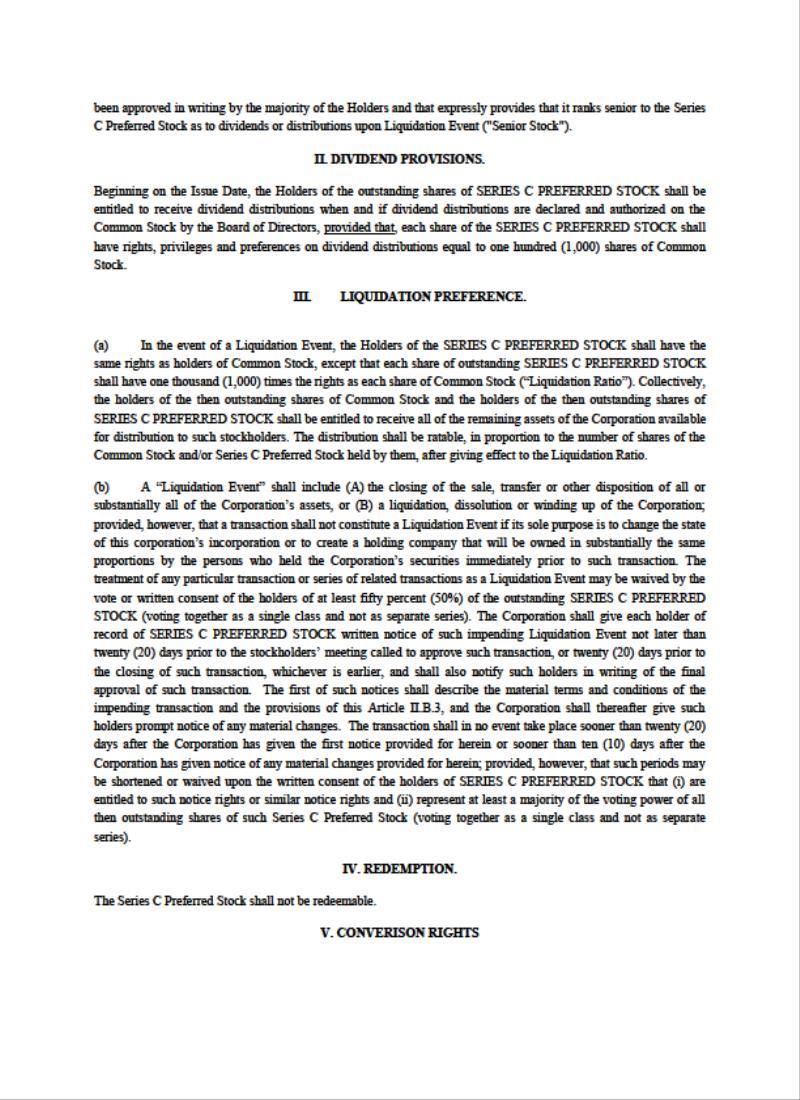 been approved in writing by the majority of the Holders and that expressly provides that it ranks senior to the Series C Preferred Stock as to dividends or distributions upon Liquidation Event ("Senior Stock").

II. DIVIDEND PROVISIONS.

Beginning on the Issue Date, the Holders of the outstanding shares of SERIES C PREFERRED STOCK shall be entitled to receive dividend distributions when and if dividend distributions are declared and authorized on the Common Stock by the Board of Directors, provided that, each share of the SERIES C PREFERRED STOCK shall have rights, privileges and preferences on dividend distributions equal to one hundred (1,000) shares of Common Stock.

III. LIQUIDATION PREFERENCE.

(a) In the event of a Liquidation Event, the Holders of the SERIES C PREFERRED STOCK shall have the same rights as holders of Common Stock, except that each share of outstanding SERIES C PREFERRED STOCK shall have one thousand (1,000) times the rights as each share of Common Stock ("Liquidation Ratio"). Collectively, the holders of the then outstanding shares of Common Stock and the holders of the then outstanding shares of SERIES C PREFERRED STOCK shall be entitled to receive all of the remaining assets of the Corporation available for distribution to such stockholders. The distribution shall be ratable, in proportion to the number of shares of the Common Stock and/or Series C Preferred Stock held by them, after giving effect to the Liquidation Ratio.

(b) A "Liquidation Event" shall include (A) the closing of the sale, transfer or other disposition of all or substantially all of the Corporation's assets, or (B) a liquidation, dissolution or winding up of the Corporation; provided, however, that a transaction shall not constitute a Liquidation Event if its sole purpose is to change the state of this corporation's incorporation or to create a holding company that will be owned in substantially the same proportions by the persons who held the Corporation's securities immediately prior to such transaction. The treatment of any particular transaction or series of related transactions as a Liquidation Event may be waived by the vote or written consent of the holders of at least fifty percent (50%) of the outstanding SERIES C PREFERRED STOCK (voting together as a single class and not as separate series). The Corporation shall give each holder of record of SERIES C PREFERRED STOCK written notice of such impending Liquidation Event not later than twenty (20) days prior to the stockholders' meeting called to approve such transaction, or twenty (20) days prior to the closing of such transaction, whichever is earlier, and shall also notify such holders in writing of the final approval of such transaction. The first of such notices shall describe the material terms and conditions of the impending transaction and the provisions of this Article II.B.3, and the Corporation shall thereafter give such holders prompt notice of any material changes. The transaction shall in no event take place sooner than twenty (20) days after the Corporation has given the first notice provided for herein or sooner than ten (10) days after the Corporation has given notice of any material changes provided for herein; provided, however, that such periods may be shortened or waived upon the written consent of the holders of SERIES C PREFERRED STOCK that (i) are entitled to such notice rights or similar notice rights and (ii) represent at least a majority of the voting power of all then outstanding shares of such Series C Preferred Stock (voting together as a single class and not as separate series).

IV. REDEMPTION.

The Series C Preferred Stock shall not be redeemable.

V. CONVERISON RIGHTS